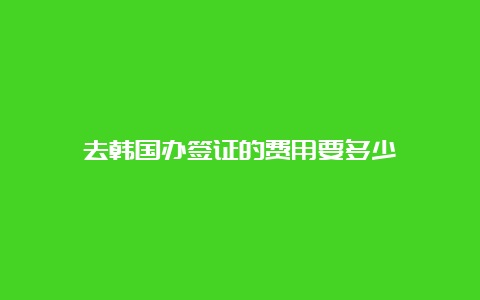 去韩国办签证的费用要多少